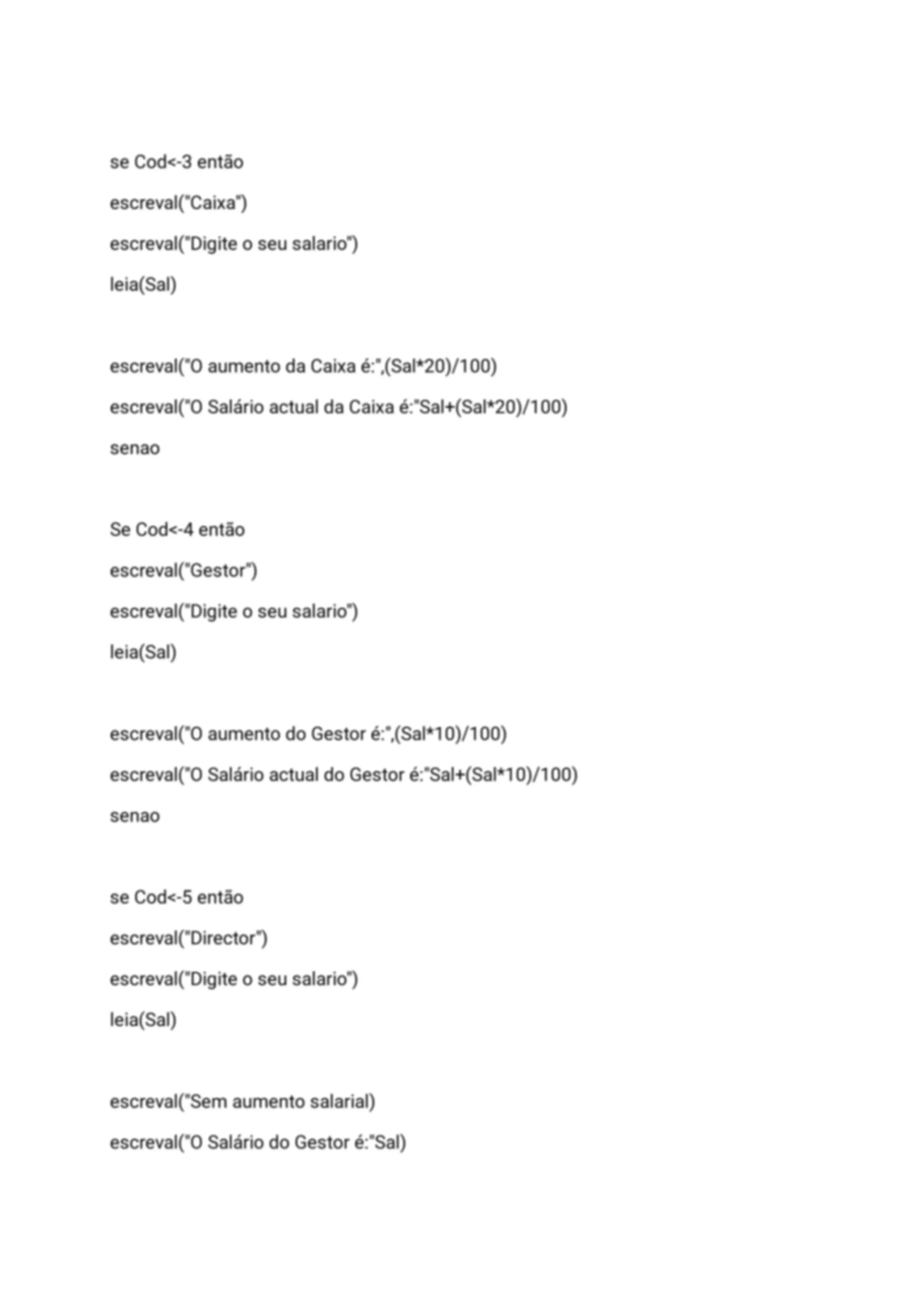 se Cod<-3 então

escreval("Caixa")

escreval("Digite o seu salario")

leia(Sal)

escreval("O aumento da Caixa é:",(Sal*20)/100)

escreval("O Salário actual da Caixa é:"Sal+(Sal*20)/100)

senao

Se Cod<-4 então

escreval("Gestor")

escreval("Digite o seu salario")

leia(Sal)

escreval("O aumento do Gestor é:",(Sal*10)/100)

escreval("O Salário actual do Gestor é:"Sal+(Sal*10)/100)

senao

se Cod<-5 então

escreval("Director")

escreval("Digite o seu salario")

leia(Sal)

escreval("Sem aumento salarial)

escreval("O Salário do Gestor é:"Sal)